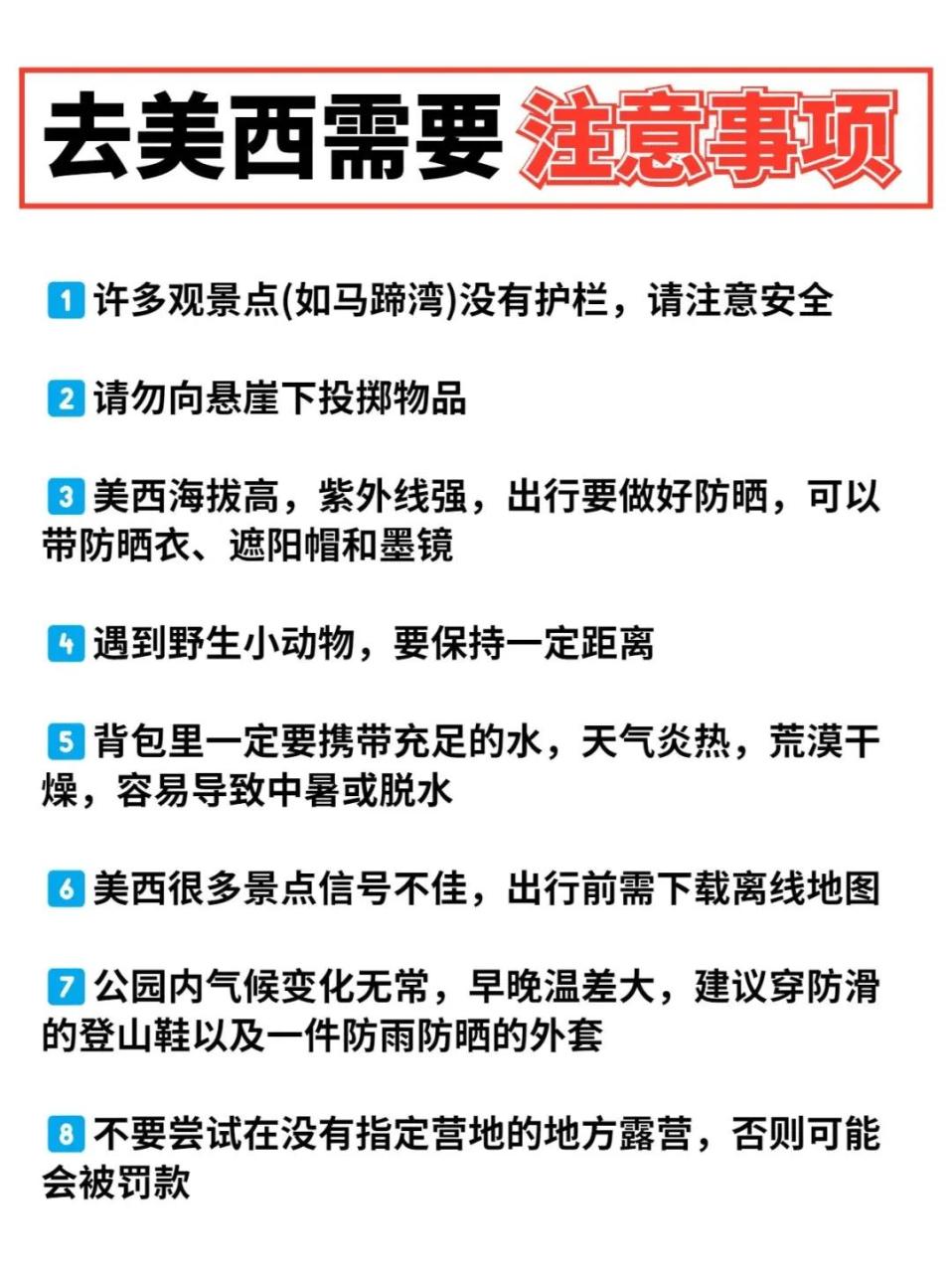 去美西需要注意事项

1 许多观景点(如马蹄湾)没有护栏，请注意安全

2 请勿向悬崖下投掷物品

3 美西海拔高，紫外线强，出行要做好防晒，可以带防晒衣、遮阳帽和墨镜

4 遇到野生小动物，要保持一定距离

5 背包里一定要携带充足的水，天气炎热，荒漠干燥，容易导致中暑或脱水

6 美西很多景点信号不佳，出行前需下载离线地图

7 公园内气候变化无常，早晚温差大，建议穿防滑的登山鞋以及一件防雨防晒的外套

8 不要尝试在没有指定营地的地方露营，否则可能会被罚款